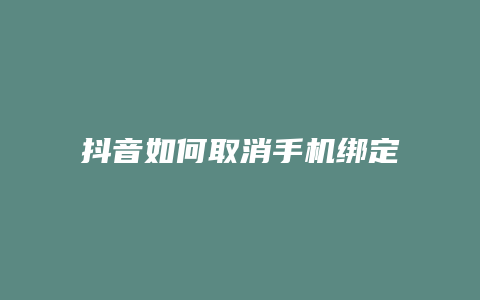 抖音如何取消手机绑定